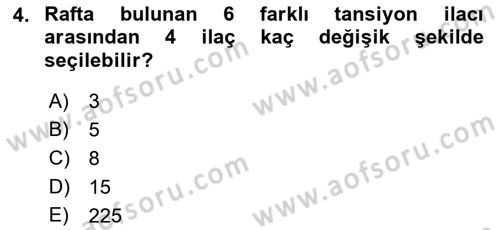 4. Rafta bulunan 6 farklı tansiyon ilacı arasından 4 ilaç kaç değişik şekilde seçilebilir?

A) 3
B) 5
C) 8
D) 15
E) 225

www.aofsoru.com
www.aofsoru.com
www.aofsoru.com
www.aofsoru.com